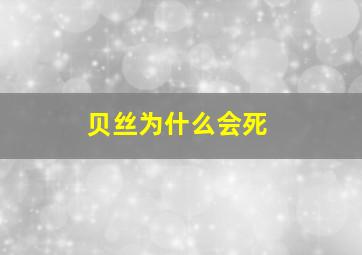 贝丝为什么会死